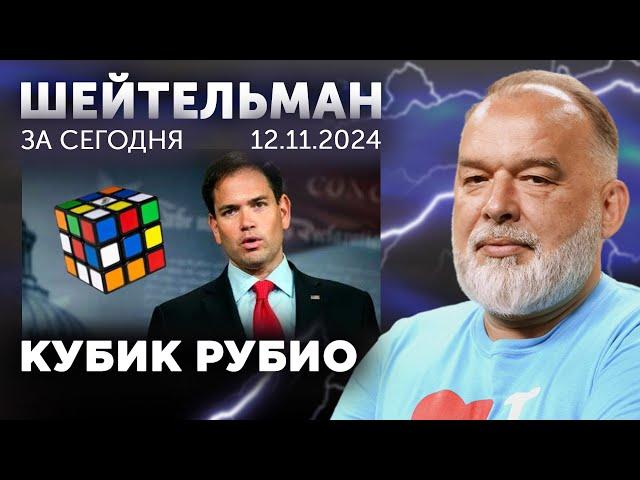 ШЕЙТЕЛЬМАН
ЗА СЕГОДНЯ 12.11.2024
КУБИК РУБИО